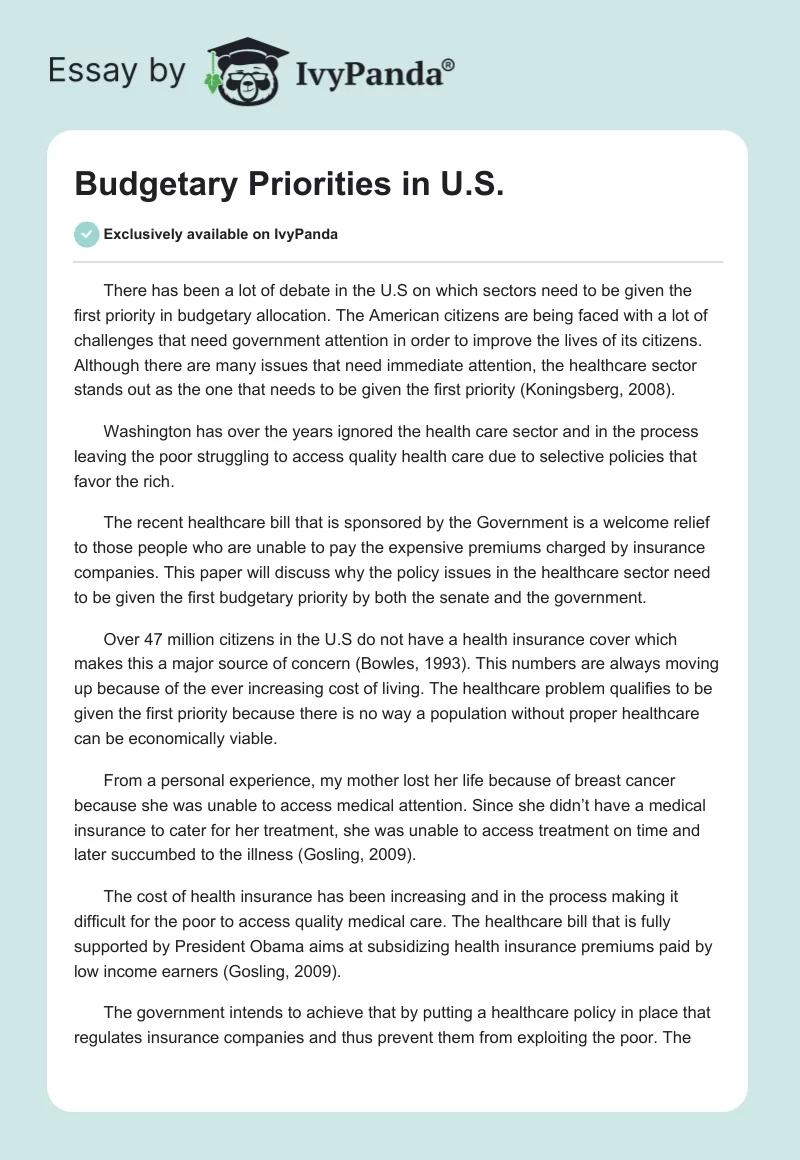 Essay by IvyPanda®

Budgetary Priorities in U.S.

Exclusively available on IvyPanda

There has been a lot of debate in the U.S on which sectors need to be given the first priority in budgetary allocation. The American citizens are being faced with a lot of challenges that need government attention in order to improve the lives of its citizens. Although there are many issues that need immediate attention, the healthcare sector stands out as the one that needs to be given the first priority (Koningsberg, 2008).

Washington has over the years ignored the health care sector and in the process leaving the poor struggling to access quality health care due to selective policies that favor the rich.

The recent healthcare bill that is sponsored by the Government is a welcome relief to those people who are unable to pay the expensive premiums charged by insurance companies. This paper will discuss why the policy issues in the healthcare sector need to be given the first budgetary priority by both the senate and the government.

Over 47 million citizens in the U.S do not have a health insurance cover which makes this a major source of concern (Bowles, 1993). This numbers are always moving up because of the ever increasing cost of living. The healthcare problem qualifies to be given the first priority because there is no way a population without proper healthcare can be economically viable.

From a personal experience, my mother lost her life because of breast cancer because she was unable to access medical attention. Since she didn't have a medical insurance to cater for her treatment, she was unable to access treatment on time and later succumbed to the illness (Gosling, 2009).

The cost of health insurance has been increasing and in the process making it difficult for the poor to access quality medical care. The healthcare bill that is fully supported by President Obama aims at subsidizing health insurance premiums paid by low income earners (Gosling, 2009).

The government intends to achieve that by putting a healthcare policy in place that regulates insurance companies and thus prevent them from exploiting the poor. The